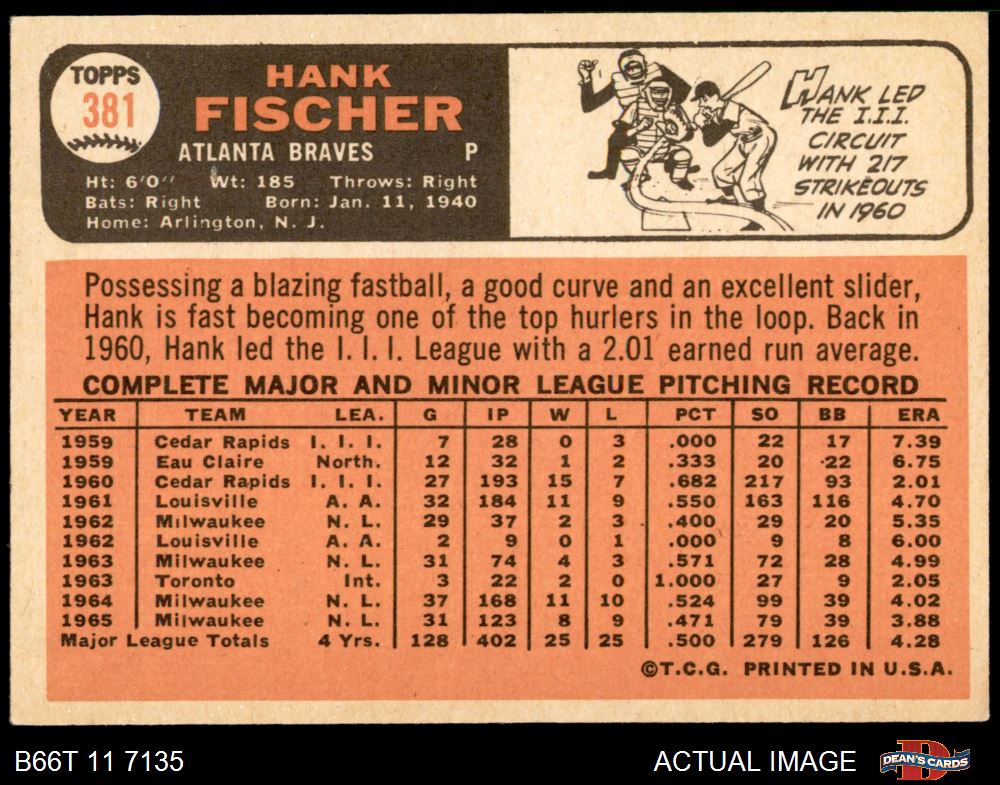 TOPPS
381

HANK
FISCHER
ATLANTA BRAVES P
Ht: 6'0" Wt: 185 Throws: Right
Bats: Right Born: Jan. 11, 1940
Home: Arlington, N. J.

HANK LED THE I.I.I. CIRCUIT WITH 217 STRIKEOUTS IN 1960

Possessing a blazing fastball, a good curve and an excellent slider, Hank is fast becoming one of the top hurlers in the loop. Back in 1960, Hank led the I. I. I. League with a 2.01 earned run average.

COMPLETE MAJOR AND MINOR LEAGUE PITCHING RECORD

| YEAR | TEAM | LEA. | G | IP | W | L | PCT | SO | BB | ERA |
|---|---|---|---|---|---|---|---|---|---|---|
| 1959 | Cedar Rapids | I. I. I. | 7 | 28 | 0 | 3 | .000 | 22 | 17 | 7.39 |
| 1959 | Eau Claire | North. | 12 | 32 | 1 | 2 | .333 | 20 | 22 | 6.75 |
| 1960 | Cedar Rapids | I. I. I. | 27 | 193 | 15 | 7 | .682 | 217 | 93 | 2.01 |
| 1961 | Louisville | A. A. | 32 | 184 | 11 | 9 | .550 | 163 | 116 | 4.70 |
| 1962 | Milwaukee | N. L. | 29 | 37 | 2 | 3 | .400 | 29 | 20 | 5.35 |
| 1962 | Louisville | A. A. | 2 | 9 | 0 | 1 | .000 | 9 | 8 | 6.00 |
| 1963 | Milwaukee | N. L. | 31 | 74 | 4 | 3 | .571 | 72 | 28 | 4.99 |
| 1963 | Toronto | Int. | 3 | 22 | 2 | 0 | 1.000 | 27 | 9 | 2.05 |
| 1964 | Milwaukee | N. L. | 37 | 168 | 11 | 10 | .524 | 99 | 39 | 4.02 |
| 1965 | Milwaukee | N. L. | 31 | 123 | 8 | 9 | .471 | 79 | 39 | 3.88 |
| Major League Totals | | 4 Yrs. | 128 | 402 | 25 | 25 | .500 | 279 | 126 | 4.28 |

©T.C.G. PRINTED IN U.S.A.

B66T 11 7135
ACTUAL IMAGE
DEAN'S CARDS